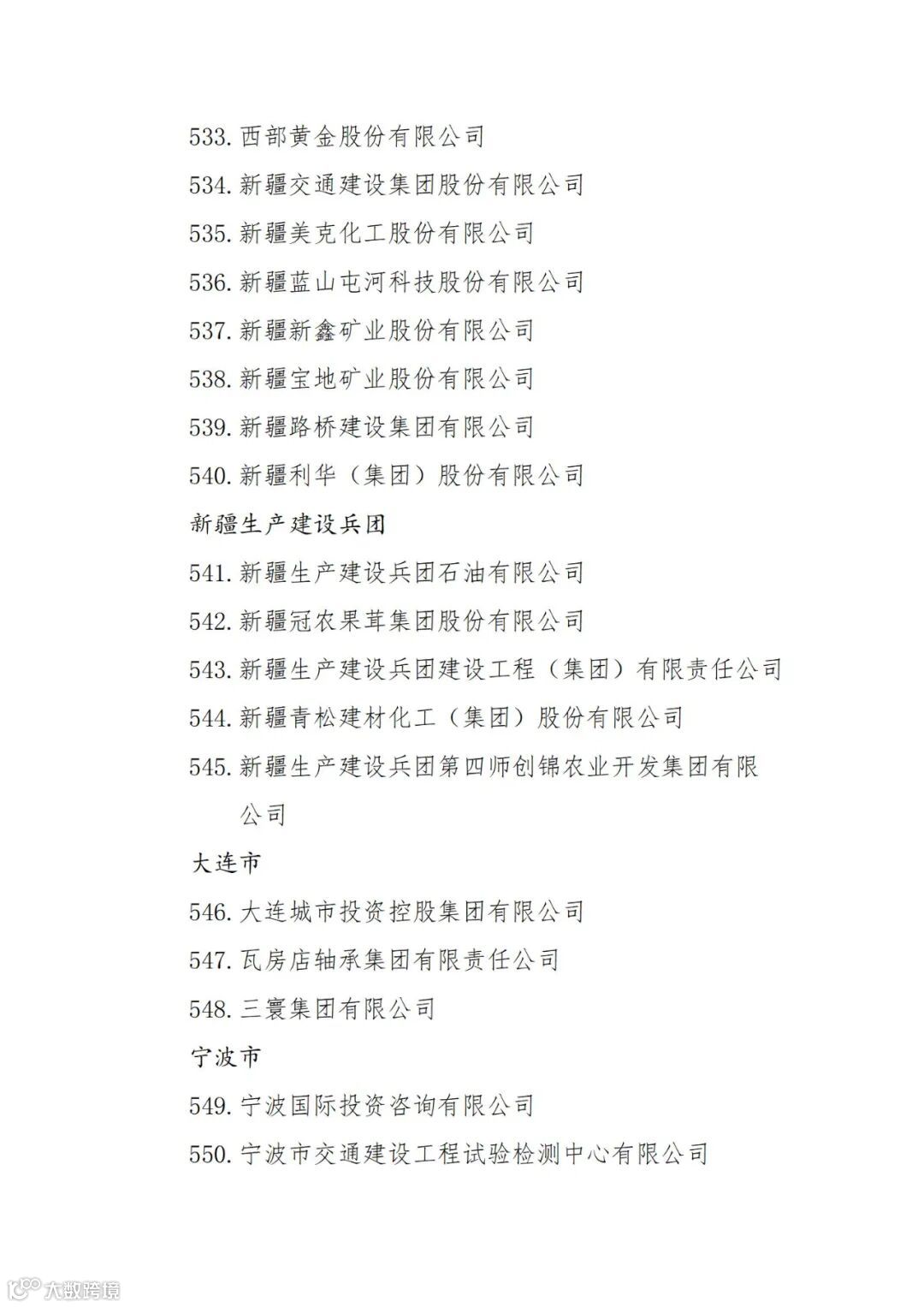 533. 西部黄金股份有限公司
534. 新疆交通建设集团股份有限公司
535. 新疆美克化工股份有限公司
536. 新疆蓝山屯河科技股份有限公司
537. 新疆新鑫矿业股份有限公司
538. 新疆宝地矿业股份有限公司
539. 新疆路桥建设集团有限公司
540. 新疆利华（集团）股份有限公司
新疆生产建设兵团
541. 新疆生产建设兵团石油有限公司
542. 新疆冠农果茸集团股份有限公司
543. 新疆生产建设兵团建设工程（集团）有限责任公司
544. 新疆青松建材化工（集团）股份有限公司
545. 新疆生产建设兵团第四师创锦农业开发集团有限公司
大连市
546. 大连城市投资控股集团有限公司
547. 瓦房店轴承集团有限责任公司
548. 三寰集团有限公司
宁波市
549. 宁波国际投资咨询有限公司
550. 宁波市交通建设工程试验检测中心有限公司
大数跨境